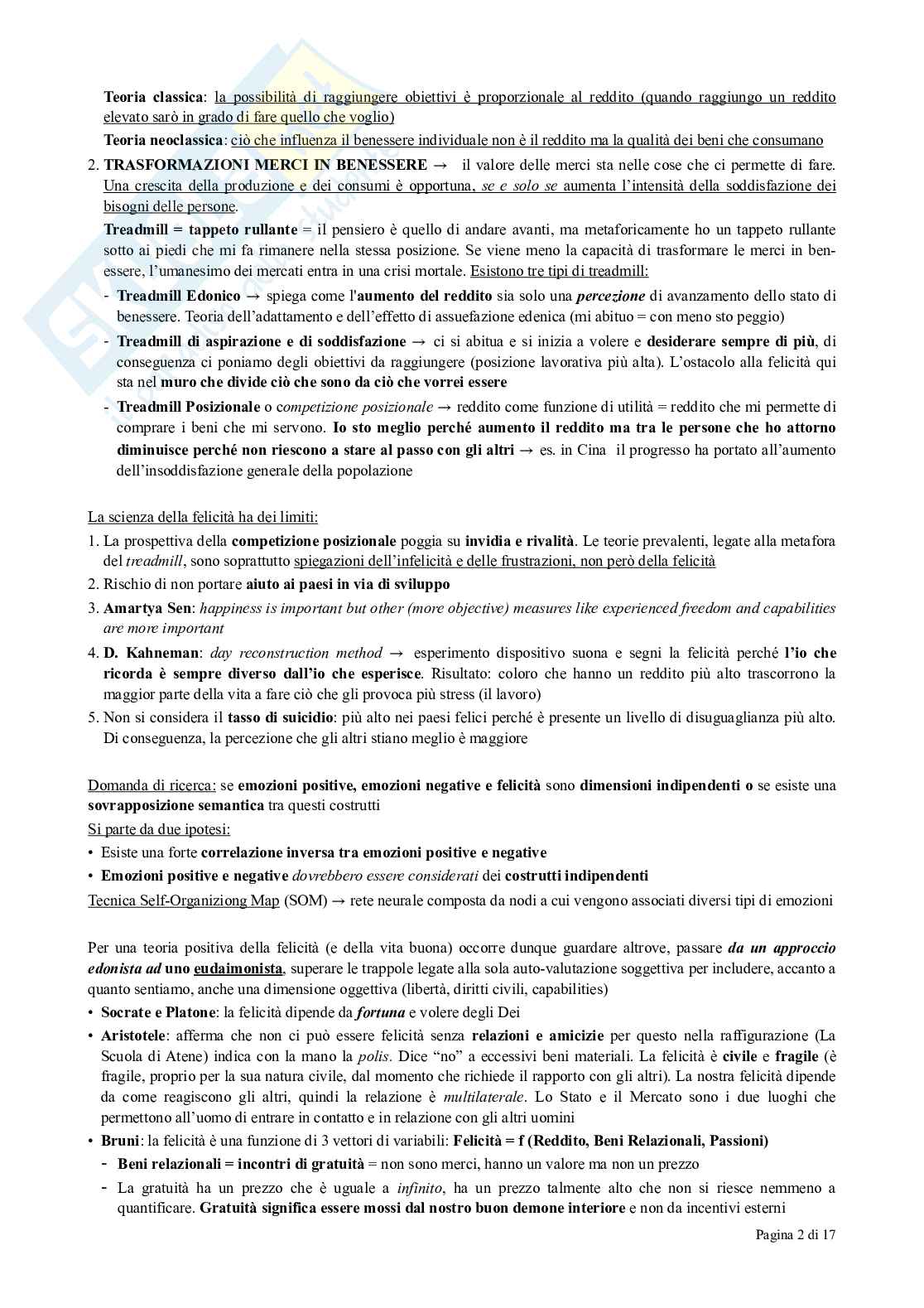 Teoria classica: la possibilità di raggiungere obiettivi è proporzionale al reddito (quando raggiungo un reddito elevato sarò in grado di fare quello che voglio)

Teoria neoclassica: ciò che influenza il benessere individuale non è il reddito ma la qualità dei beni che consumano

2. TRASFORMAZIONI MERCI IN BENESSERE → il valore delle merci sta nelle cose che ci permette di fare. Una crescita della produzione e dei consumi è opportuna, se e solo se aumenta l'intensità della soddisfazione dei bisogni delle persone.

Treadmill = tappeto rullante = il pensiero è quello di andare avanti, ma metaforicamente ho un tappeto rullante sotto ai piedi che mi fa rimanere nella stessa posizione. Se viene meno la capacità di trasformare le merci in benessere, l'umanesimo dei mercati entra in una crisi mortale. Esistono tre tipi di treadmill:

- Treadmill Edonico → spiega come l'aumento del reddito sia solo una percezione di avanzamento dello stato di benessere. Teoria dell'adattamento e dell'effetto di assuefazione edenica (mi abituo = con meno sto peggio)
- Treadmill di aspirazione e di soddisfazione → ci si abitua e si inizia a volere e desiderare sempre di più, di conseguenza ci poniamo degli obiettivi da raggiungere (posizione lavorativa più alta). L'ostacolo alla felicità qui sta nel muro che divide ciò che sono da ciò che vorrei essere
- Treadmill Posizionale o competizione posizionale → reddito come funzione di utilità = reddito che mi permette di comprare i beni che mi servono. Io sto meglio perché aumento il reddito ma tra le persone che ho attorno diminuisce perché non riescono a stare al passo con gli altri → es. in Cina il progresso ha portato all'aumento dell'insoddisfazione generale della popolazione

La scienza della felicità ha dei limiti:
1. La prospettiva della competizione posizionale poggia su invidia e rivalità. Le teorie prevalenti, legate alla metafora del treadmill, sono soprattutto spiegazioni dell'infelicità e delle frustrazioni, non però della felicità
2. Rischio di non portare aiuto ai paesi in via di sviluppo
3. Amartya Sen: happiness is important but other (more objective) measures like experienced freedom and capabilities are more important
4. D. Kahneman: day reconstruction method → esperimento dispositivo suona e segni la felicità perché l'io che ricorda è sempre diverso dall'io che esperisce. Risultato: coloro che hanno un reddito più alto trascorrono la maggior parte della vita a fare ciò che gli provoca più stress (il lavoro)
5. Non si considera il tasso di suicidio: più alto nei paesi felici perché è presente un livello di disuguaglianza più alto. Di conseguenza, la percezione che gli altri stiano meglio è maggiore

Domanda di ricerca: se emozioni positive, emozioni negative e felicità sono dimensioni indipendenti o se esiste una sovrapposizione semantica tra questi costrutti
Si parte da due ipotesi:
• Esiste una forte correlazione inversa tra emozioni positive e negative
• Emozioni positive e negative dovrebbero essere considerati dei costrutti indipendenti
Tecnica Self-Organiziong Map (SOM) → rete neurale composta da nodi a cui vengono associati diversi tipi di emozioni

Per una teoria positiva della felicità (e della vita buona) occorre dunque guardare altrove, passare da un approccio edonista ad uno eudaimonista, superare le trappole legate alla sola auto-valutazione soggettiva per includere, accanto a quanto sentiamo, anche una dimensione oggettiva (libertà, diritti civili, capabilities)
• Socrate e Platone: la felicità dipende da fortuna e volere degli Dei
• Aristotele: afferma che non ci può essere felicità senza relazioni e amicizie per questo nella raffigurazione (La Scuola di Atene) indica con la mano la polis. Dice "no" a eccessivi beni materiali. La felicità è civile e fragile (è fragile, proprio per la sua natura civile, dal momento che richiede il rapporto con gli altri). La nostra felicità dipende da come reagiscono gli altri, quindi la relazione è multilaterale. Lo Stato e il Mercato sono i due luoghi che permettono all'uomo di entrare in contatto e in relazione con gli altri uomini
• Bruni: la felicità è una funzione di 3 vettori di variabili: Felicità = f (Reddito, Beni Relazionali, Passioni)
- Beni relazionali = incontri di gratuità = non sono merci, hanno un valore ma non un prezzo
- La gratuità ha un prezzo che è uguale a infinito, ha un prezzo talmente alto che non si riesce nemmeno a quantificare. Gratuità significa essere mossi dal nostro buon demone interiore e non da incentivi esterni

Pagina 2 di 17